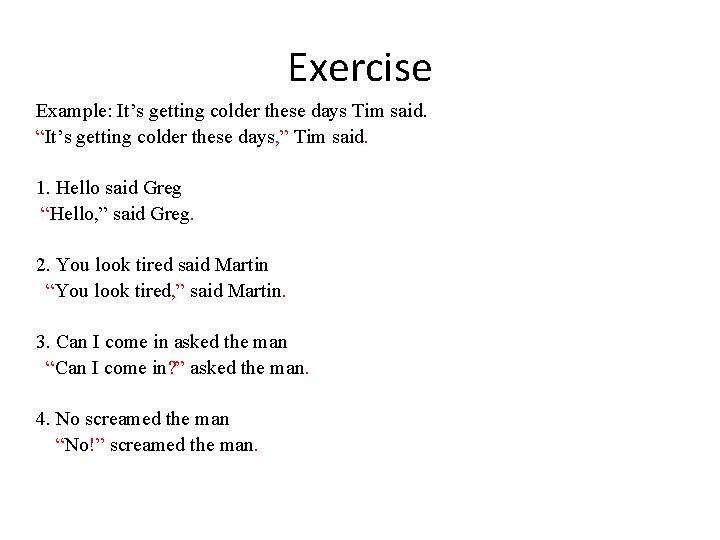 Exercise

Example: It's getting colder these days Tim said.
"It's getting colder these days," Tim said.

1. Hello said Greg
"Hello," said Greg.

2. You look tired said Martin
"You look tired," said Martin.

3. Can I come in asked the man
"Can I come in?" asked the man.

4. No screamed the man
"No!" screamed the man.